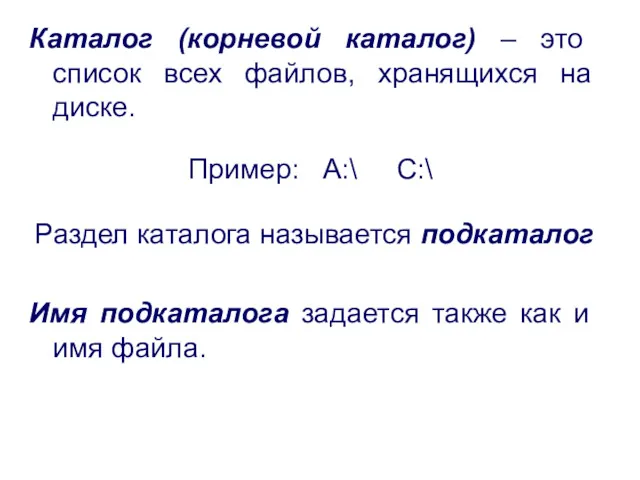 Каталог (корневой каталог) – это список всех файлов, хранящихся на диске.

Пример: A:\ C:\

Раздел каталога называется подкаталог

Имя подкаталога задается также как и имя файла.